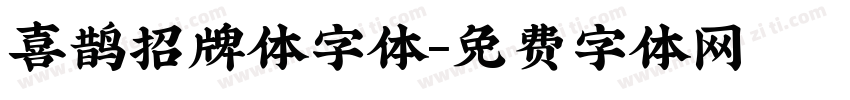 喜鹊招牌体字体-免费字体网